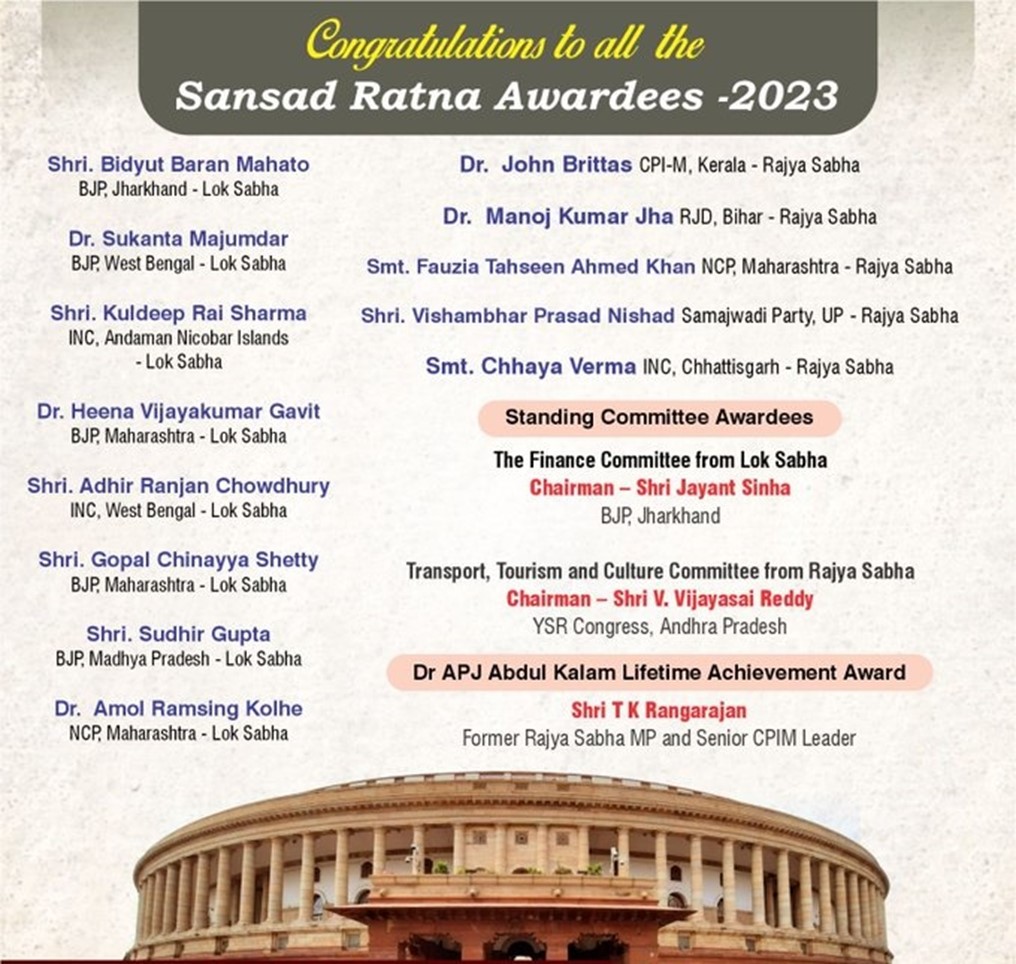 Congratulations to all the
Sansad Ratna Awardees -2023

Shri. Bidyut Baran Mahato
BJP, Jharkhand - Lok Sabha

Dr. Sukanta Majumdar
BJP, West Bengal - Lok Sabha

Shri. Kuldeep Rai Sharma
INC, Andaman Nicobar Islands - Lok Sabha

Dr. Heena Vijayakumar Gavit
BJP, Maharashtra - Lok Sabha

Shri. Adhir Ranjan Chowdhury
INC, West Bengal - Lok Sabha

Shri. Gopal Chinayya Shetty
BJP, Maharashtra - Lok Sabha

Shri. Sudhir Gupta
BJP, Madhya Pradesh - Lok Sabha

Dr. Amol Ramsing Kolhe
NCP, Maharashtra - Lok Sabha

Dr. John Brittas CPI-M, Kerala - Rajya Sabha

Dr. Manoj Kumar Jha RJD, Bihar - Rajya Sabha

Smt. Fauzia Tahseen Ahmed Khan NCP, Maharashtra - Rajya Sabha

Shri. Vishambhar Prasad Nishad Samajwadi Party, UP - Rajya Sabha

Smt. Chhaya Verma INC, Chhattisgarh - Rajya Sabha

Standing Committee Awardees

The Finance Committee from Lok Sabha
Chairman – Shri Jayant Sinha
BJP, Jharkhand

Transport, Tourism and Culture Committee from Rajya Sabha
Chairman – Shri V. Vijayasai Reddy
YSR Congress, Andhra Pradesh

Dr APJ Abdul Kalam Lifetime Achievement Award

Shri T K Rangarajan
Former Rajya Sabha MP and Senior CPIM Leader